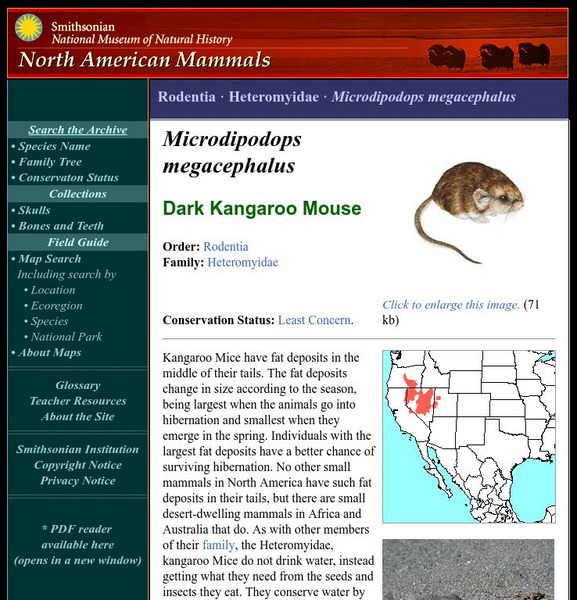 Smithsonian
National Museum of Natural History
North American Mammals

Search the Archive
• Species Name
• Family Tree
• Conservaton Status
Collections
• Skulls
• Bones and Teeth
Field Guide
• Map Search
Including search by
• Location
• Ecoregion
• Species
• National Park
• About Maps

Glossary
Teacher Resources
About the Site

Smithsonian Institution
Copyright Notice
Privacy Notice

* PDF reader available here (opens in a new window)

Rodentia · Heteromyidae · Microdipodops megacephalus

Microdipodops megacephalus

Dark Kangaroo Mouse

Order: Rodentia
Family: Heteromyidae

Conservation Status: Least Concern.

Click to enlarge this image. (71 kb)

Kangaroo Mice have fat deposits in the middle of their tails. The fat deposits change in size according to the season, being largest when the animals go into hibernation and smallest when they emerge in the spring. Individuals with the largest fat deposits have a better chance of surviving hibernation. No other small mammals in North America have such fat deposits in their tails, but there are small desert-dwelling mammals in Africa and Australia that do. As with other members of their family, the Heteromyidae, kangaroo Mice do not drink water, instead getting what they need from the seeds and insects they eat. They conserve water by